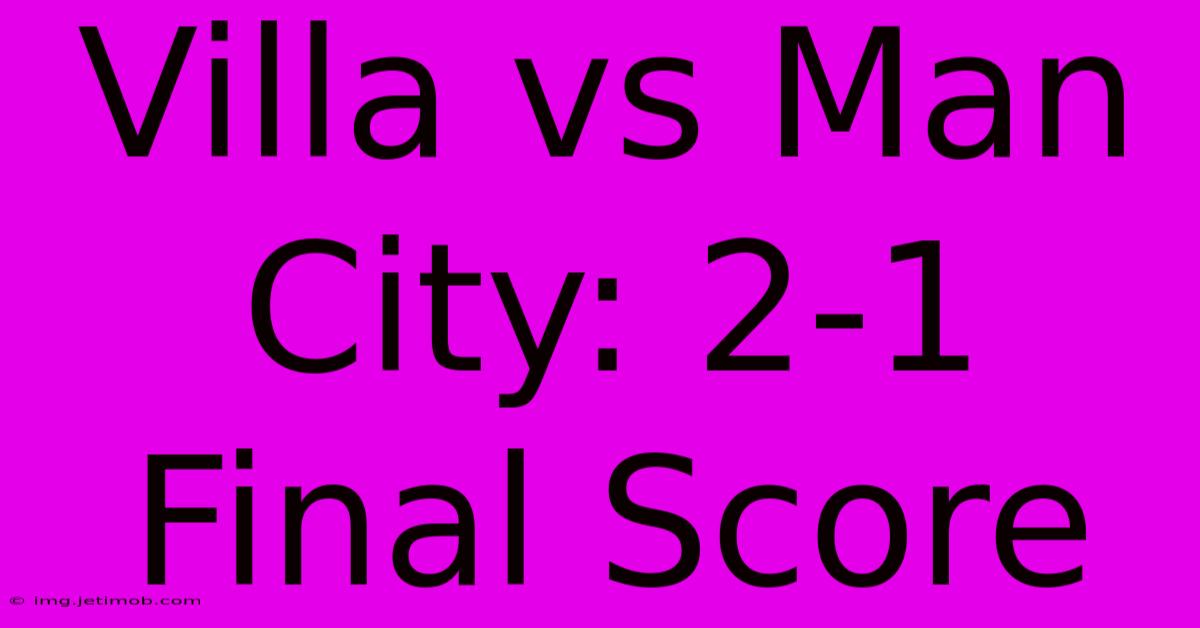 Villa vs Man City: 2-1 Final Score

© img.jetimob.com